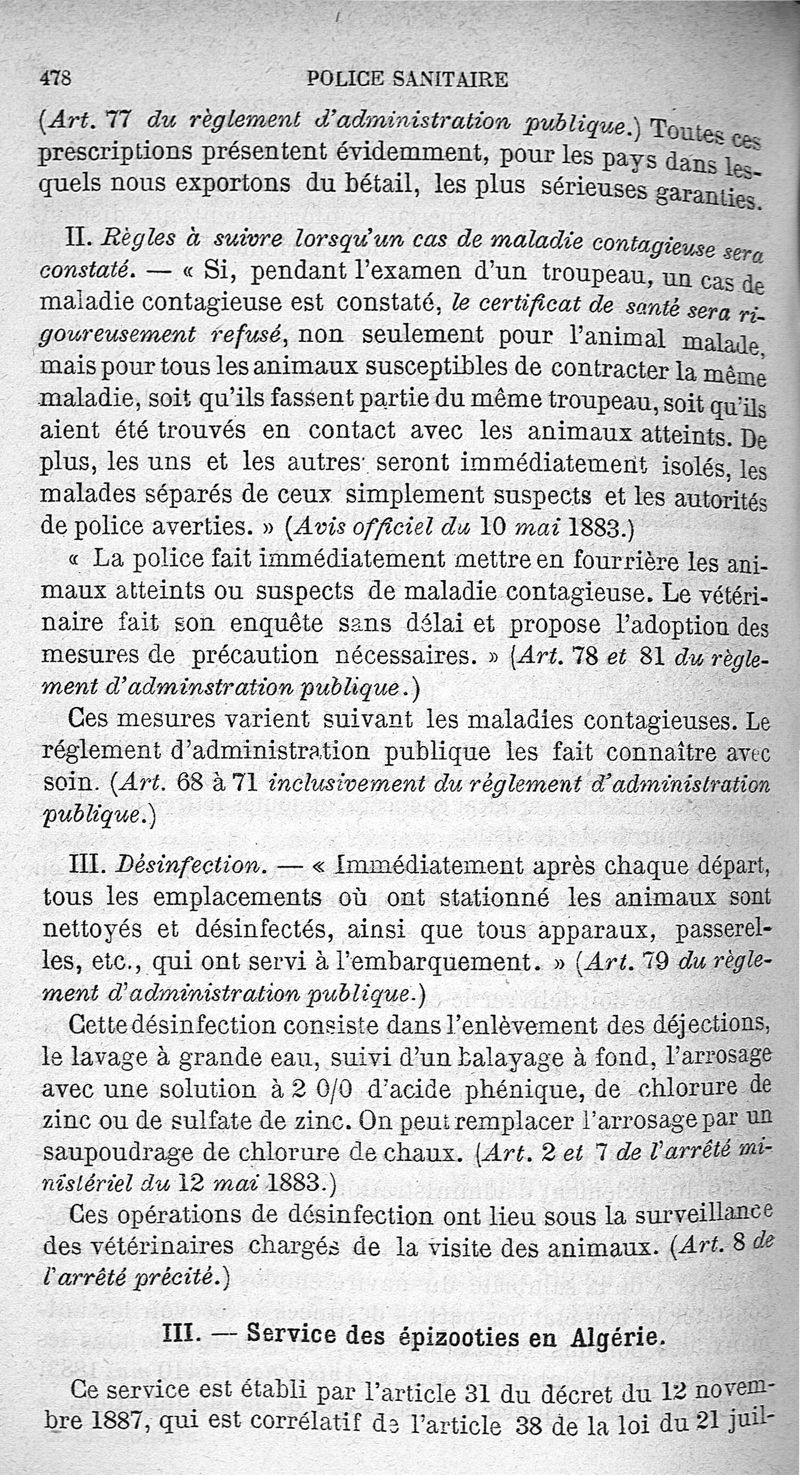 478 POLICE SANITAIRE

(Art. 77 du règlement d'administration publique.) Toutes ces prescriptions présentent évidemment, pour les pays dans lesquels nous exportons du bétail, les plus sérieuses garanties.

II. Règles à suivre lorsqu'un cas de maladie contagieuse sera constaté. — « Si, pendant l'examen d'un troupeau, un cas de maladie contagieuse est constaté, le certificat de santé sera rigoureusement refusé, non seulement pour l'animal malade, mais pour tous les animaux susceptibles de contracter la même maladie, soit qu'ils fassent partie du même troupeau, soit qu'ils aient été trouvés en contact avec les animaux atteints. De plus, les uns et les autres seront immédiatement isolés, les malades séparés de ceux simplement suspects et les autorités de police averties. » (Avis officiel du 10 mai 1883.)

« La police fait immédiatement mettre en fourrière les animaux atteints ou suspects de maladie contagieuse. Le vétérinaire fait son enquête sans délai et propose l'adoption des mesures de précaution nécessaires. » (Art. 78 et 81 du règlement d'adminstration publique.)

Ces mesures varient suivant les maladies contagieuses. Le réglement d'administration publique les fait connaître avec soin. (Art. 68 à 71 inclusivement du réglement d'administration publique.)

III. Désinfection. — « Immédiatement après chaque départ, tous les emplacements où ont stationné les animaux sont nettoyés et désinfectés, ainsi que tous apparaux, passerelles, etc., qui ont servi à l'embarquement. » (Art. 79 du règlement d'administration publique.)

Cette désinfection consiste dans l'enlèvement des déjections, le lavage à grande eau, suivi d'un balayage à fond, l'arrosage avec une solution à 2 0/0 d'acide phénique, de chlorure de zinc ou de sulfate de zinc. On peut remplacer l'arrosage par un saupoudrage de chlorure de chaux. (Art. 2 et 7 de l'arrêté ministériel du 12 mai 1883.)

Ces opérations de désinfection ont lieu sous la surveillance des vétérinaires chargés de la visite des animaux. (Art. 8 de l'arrêté précité.)

III. — Service des épizooties en Algérie.

Ce service est établi par l'article 31 du décret du 12 novembre 1887, qui est corrélatif de l'article 38 de la loi du 21 juil-